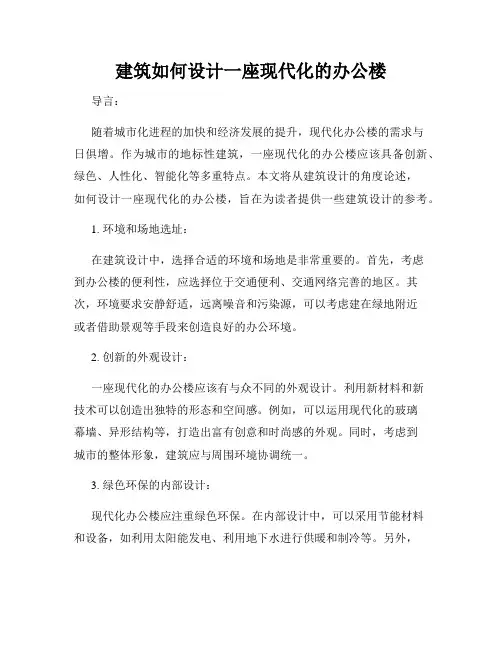 建筑如何设计一座现代化的办公楼

导言：

随着城市化进程的加快和经济发展的提升，现代化办公楼的需求与日俱增。作为城市的地标性建筑，一座现代化的办公楼应该具备创新、绿色、人性化、智能化等多重特点。本文将从建筑设计的角度论述，如何设计一座现代化的办公楼，旨在为读者提供一些建筑设计的参考。

1. 环境和场地选址：

在建筑设计中，选择合适的环境和场地是非常重要的。首先，考虑到办公楼的便利性，应选择位于交通便利、交通网络完善的地区。其次，环境要求安静舒适，远离噪音和污染源，可以考虑建在绿地附近或者借助景观等手段来创造良好的办公环境。

2. 创新的外观设计：

一座现代化的办公楼应该有与众不同的外观设计。利用新材料和新技术可以创造出独特的形态和空间感。例如，可以运用现代化的玻璃幕墙、异形结构等，打造出富有创意和时尚感的外观。同时，考虑到城市的整体形象，建筑应与周围环境协调统一。

3. 绿色环保的内部设计：

现代化办公楼应注重绿色环保。在内部设计中，可以采用节能材料和设备，如利用太阳能发电、利用地下水进行供暖和制冷等。另外，